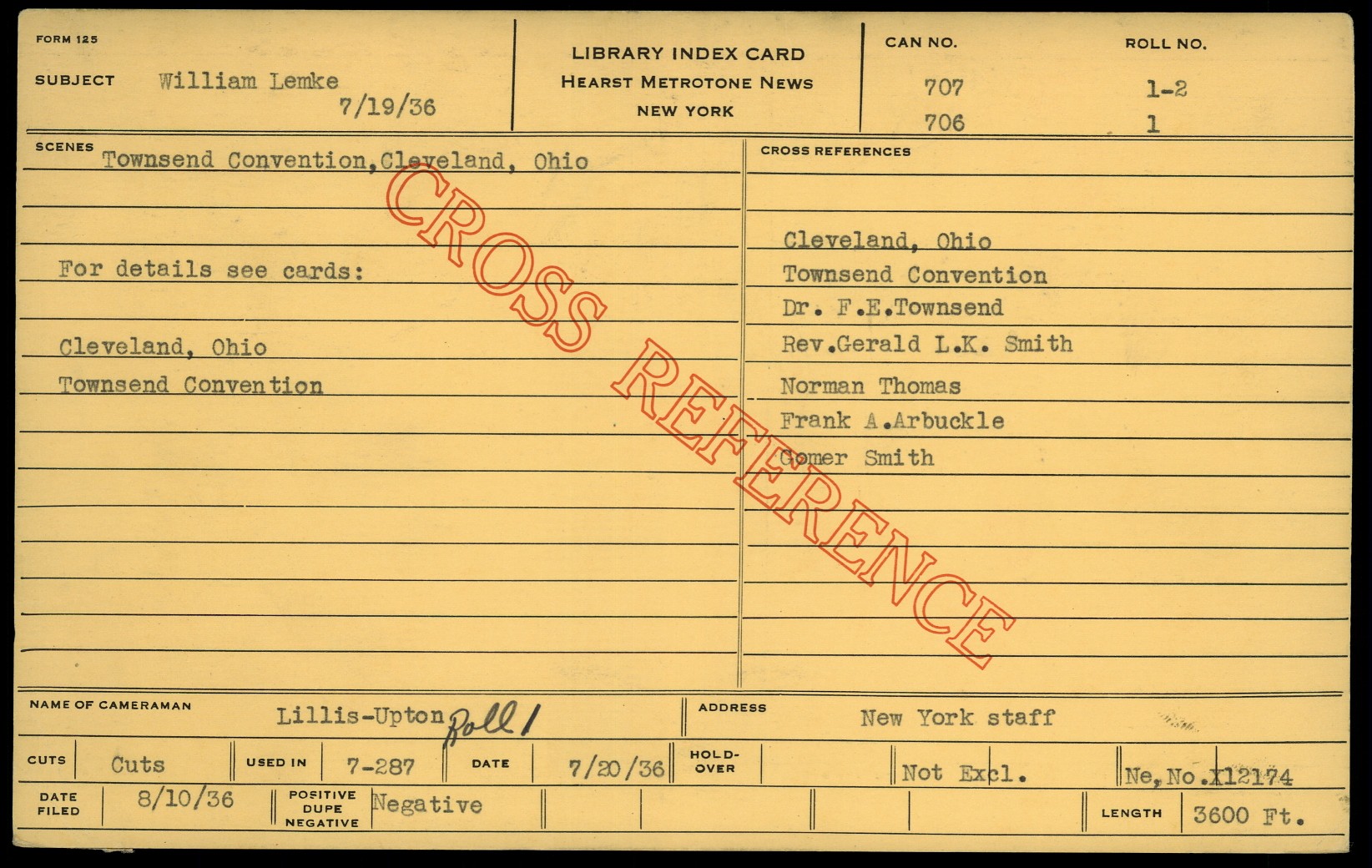 FORM 125

SUBJECT William Lemke
7/19/36

LIBRARY INDEX CARD
HEARST METROTONE NEWS
NEW YORK

CAN NO.
707
706

ROLL NO.
1-2
1

SCENES Townsend Convention,Cleveland, Ohio

For details see cards:

Cleveland, Ohio
Townsend Convention

CROSS REFERENCES

Cleveland, Ohio
Townsend Convention
Dr. F.E.Townsend
Rev.Gerald L.K. Smith
Norman Thomas
Frank A.Arbuckle
Gomer Smith

NAME OF CAMERAMAN Lillis-Upton Roll 1

ADDRESS New York staff

CUTS Cuts

USED IN 7-287

DATE 7/20/36

HOLD-OVER

Not Excl.

Ne, No.X12174

DATE FILED 8/10/36

POSITIVE DUPE NEGATIVE Negative

LENGTH 3600 Ft.

CROSS REFERENCE